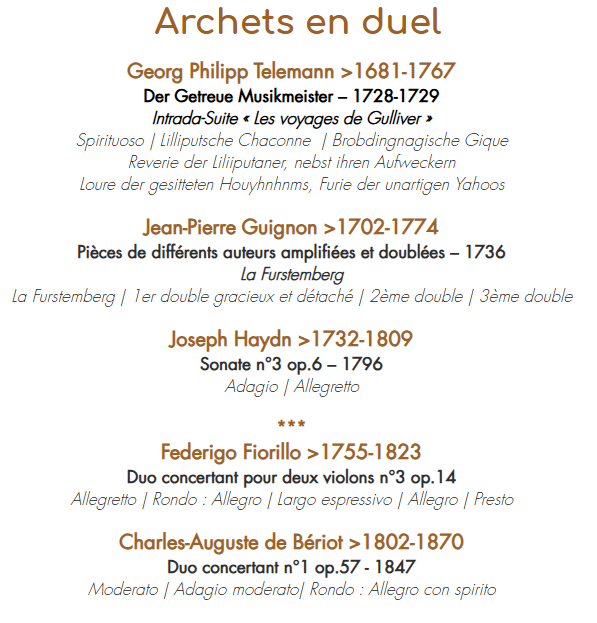 Archets en duel

Georg Philipp Telemann >1681-1767
Der Getreue Musikmeister – 1728-1729
Intrada-Suite « Les voyages de Gulliver »
Spirituoso | Lilliputsche Chaconne | Brobdingnagische Gique
Reverie der Liliiputaner, nebst ihren Aufweckern
Loure der gesitteten Houyhnhnms, Furie der unartigen Yahoos

Jean-Pierre Guignon >1702-1774
Pièces de différents auteurs amplifiées et doublées – 1736
La Furstemberg
La Furstemberg | 1er double gracieux et détaché | 2ème double | 3ème double

Joseph Haydn >1732-1809
Sonate n°3 op.6 – 1796
Adagio | Allegretto

***

Federigo Fiorillo >1755-1823
Duo concertant pour deux violons n°3 op.14
Allegretto | Rondo : Allegro | Largo espressivo | Allegro | Presto

Charles-Auguste de Bériot >1802-1870
Duo concertant n°1 op.57 - 1847
Moderato | Adagio moderato| Rondo : Allegro con spirito